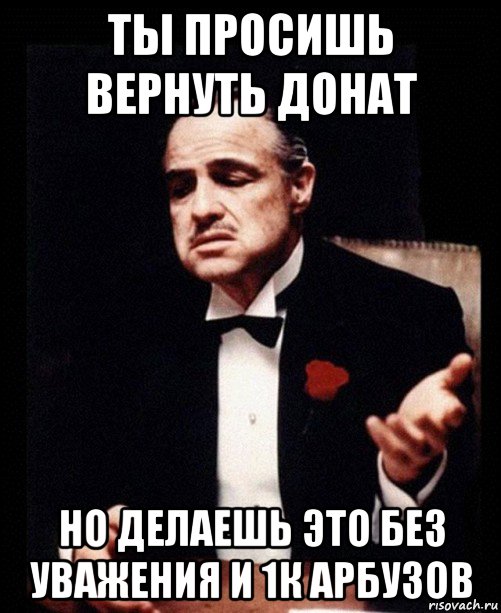 ТЫ ПРОСИШЬ ВЕРНУТЬ ДОНАТ

НО ДЕЛАЕШЬ ЭТО БЕЗ УВАЖЕНИЯ И 1К АРБУЗОВ

risovach.ru